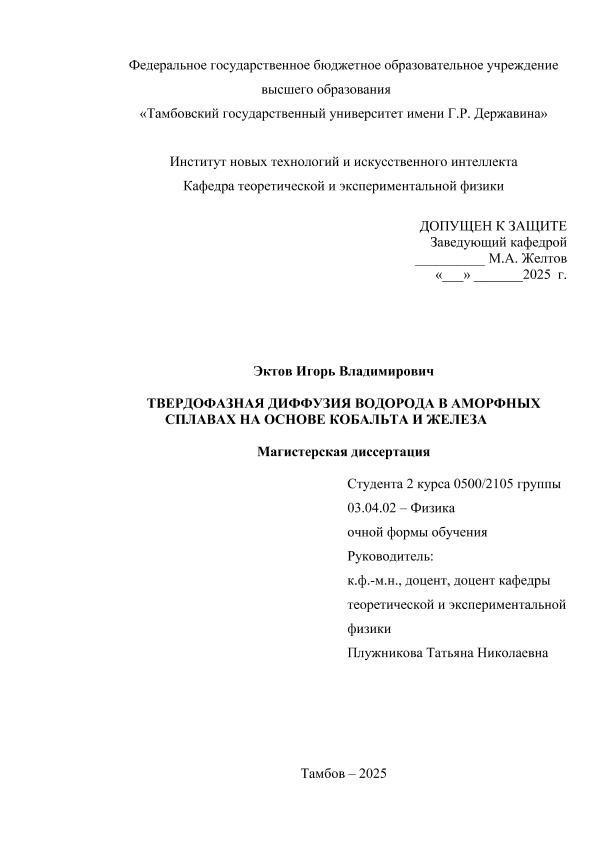 Федеральное государственное бюджетное образовательное учреждение высшего образования
«Тамбовский государственный университет имени Г.Р. Державина»

Институт новых технологий и искусственного интеллекта
Кафедра теоретической и экспериментальной физики

ДОПУЩЕН К ЗАЩИТЕ
Заведующий кафедрой
__________ М.А. Желтов
«___» _______2025 г.

Эктов Игорь Владимирович

ТВЕРДОФАЗНАЯ ДИФФУЗИЯ ВОДОРОДА В АМОРФНЫХ СПЛАВАХ НА ОСНОВЕ КОБАЛЬТА И ЖЕЛЕЗА

Магистерская диссертация

Студента 2 курса 0500/2105 группы
03.04.02 – Физика
очной формы обучения
Руководитель:
к.ф.-м.н., доцент, доцент кафедры теоретической и экспериментальной физики
Плужникова Татьяна Николаевна

Тамбов – 2025